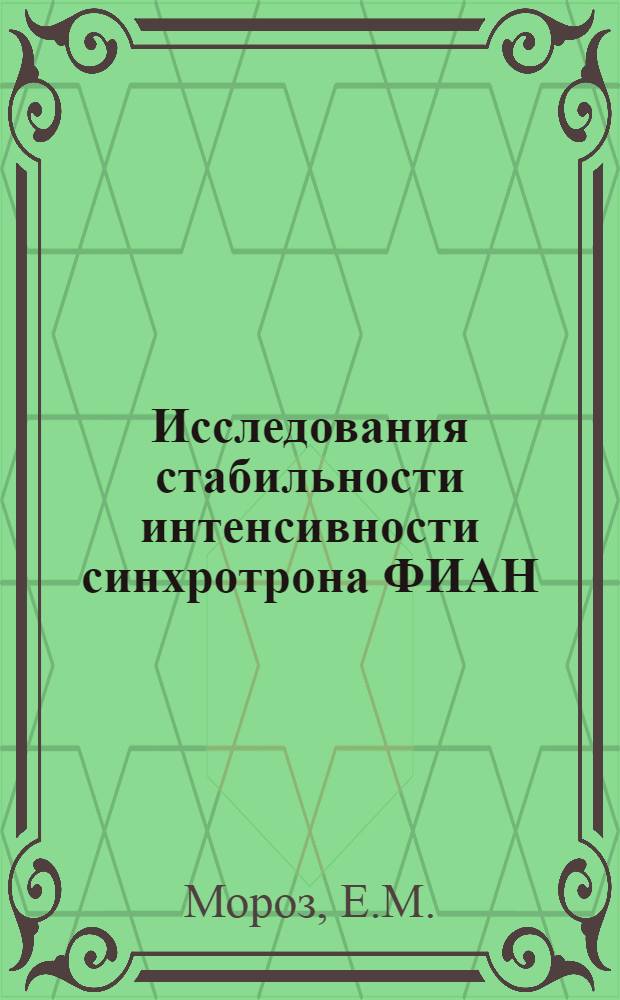 Исследования стабильности интенсивности синхротрона ФИАН

Мороз, Е.М.